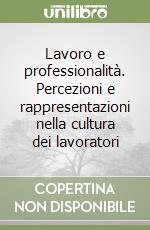 unilibro

Lavoro e professionalità. Percezioni e rappresentazioni nella cultura dei lavoratori

COPERTINA NON DISPONIBILE